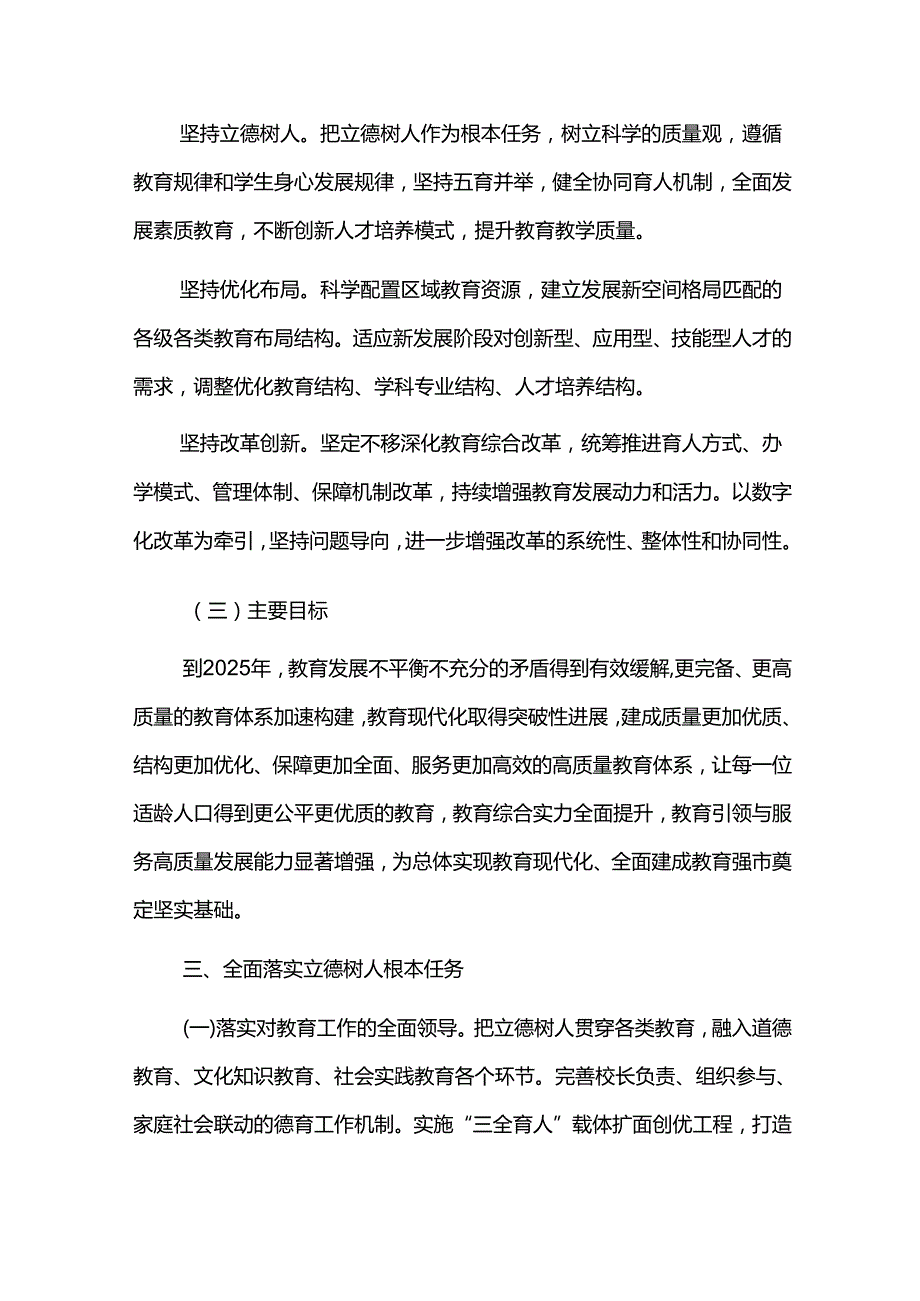 坚持立德树人。把立德树人作为根本任务，树立科学的质量观，遵循教育规律和学生身心发展规律，坚持五育并举，健全协同育人机制，全面发展素质教育，不断创新人才培养模式，提升教育教学质量。

坚持优化布局。科学配置区域教育资源，建立发展新空间格局匹配的各级各类教育布局结构。适应新发展阶段对创新型、应用型、技能型人才的需求，调整优化教育结构、学科专业结构、人才培养结构。

坚持改革创新。坚定不移深化教育综合改革，统筹推进育人方式、办学模式、管理体制、保障机制改革，持续增强教育发展动力和活力。以数字化改革为牵引，坚持问题导向，进一步增强改革的系统性、整体性和协同性。

（三）主要目标

到2025年，教育发展不平衡不充分的矛盾得到有效缓解,更完备、更高质量的教育体系加速构建，教育现代化取得突破性进展，建成质量更加优质、结构更加优化、保障更加全面、服务更加高效的高质量教育体系，让每一位适龄人口得到更公平更优质的教育，教育综合实力全面提升，教育引领与服务高质量发展能力显著增强，为总体实现教育现代化、全面建成教育强市奠定坚实基础。

三、全面落实立德树人根本任务

(一)落实对教育工作的全面领导。把立德树人贯穿各类教育，融入道德教育、文化知识教育、社会实践教育各个环节。完善校长负责、组织参与、家庭社会联动的德育工作机制。实施“三全育人”载体扩面创优工程，打造